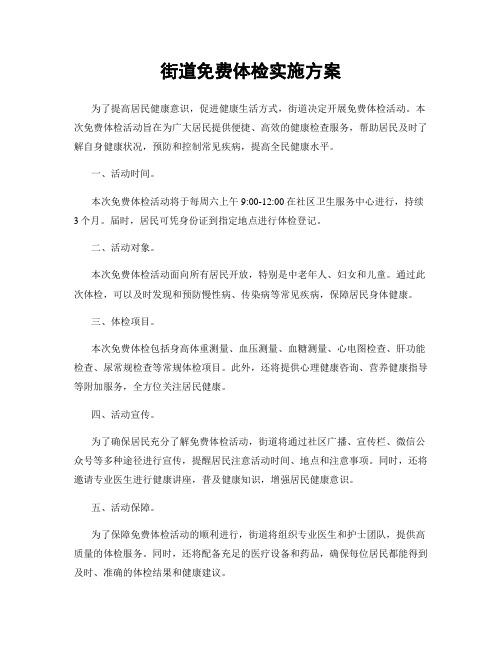 街道免费体检实施方案

为了提高居民健康意识，促进健康生活方式，街道决定开展免费体检活动。本次免费体检活动旨在为广大居民提供便捷、高效的健康检查服务，帮助居民及时了解自身健康状况，预防和控制常见疾病，提高全民健康水平。

一、活动时间。

本次免费体检活动将于每周六上午 9:00-12:00 在社区卫生服务中心进行，持续 3 个月。届时，居民可凭身份证到指定地点进行体检登记。

二、活动对象。

本次免费体检活动面向所有居民开放，特别是中老年人、妇女和儿童。通过此次体检，可以及时发现和预防慢性病、传染病等常见疾病，保障居民身体健康。

三、体检项目。

本次免费体检包括身高体重测量、血压测量、血糖测量、心电图检查、肝功能检查、尿常规检查等常规体检项目。此外，还将提供心理健康咨询、营养健康指导等附加服务，全方位关注居民健康。

四、活动宣传。

为了确保居民充分了解免费体检活动，街道将通过社区广播、宣传栏、微信公众号等多种途径进行宣传，提醒居民注意活动时间、地点和注意事项。同时，还将邀请专业医生进行健康讲座，普及健康知识，增强居民健康意识。

五、活动保障。

为了保障免费体检活动的顺利进行，街道将组织专业医生和护士团队，提供高质量的体检服务。同时，还将配备充足的医疗设备和药品，确保每位居民都能得到及时、准确的体检结果和健康建议。